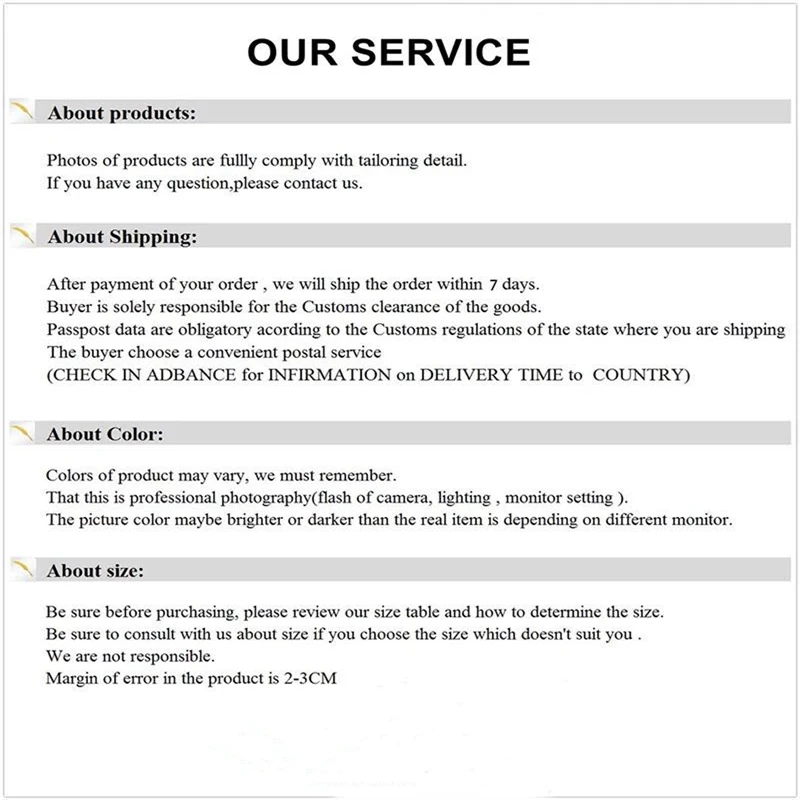 OUR SERVICE

About products:

Photos of products are fullly comply with tailoring detail.
If you have any question,please contact us.

About Shipping:

After payment of your order , we will ship the order within 7 days.
Buyer is solely responsible for the Customs clearance of the goods.
Passpost data are obligatory acording to the Customs regulations of the state where you are shipping
The buyer choose a convenient postal service
(CHECK IN ADBANCE for INFIRMATION on DELIVERY TIME to COUNTRY)

About Color:

Colors of product may vary, we must remember.
That this is professional photography(flash of camera, lighting , monitor setting ).
The picture color maybe brighter or darker than the real item is depending on different monitor.

About size:

Be sure before purchasing, please review our size table and how to determine the size.
Be sure to consult with us about size if you choose the size which doesn't suit you .
We are not responsible.
Margin of error in the product is 2-3CM